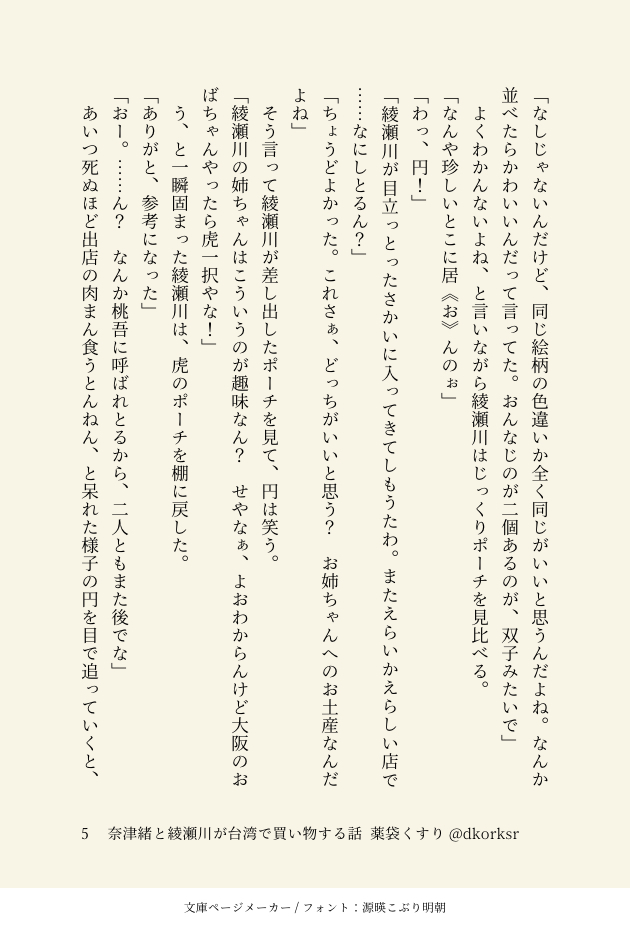 「なしじゃないんだけど、同じ絵柄の色違いか全く同じがいいと思うんだよね。なんか並べたらかわいいんだって言ってた。おんなじのが二個あるのが、双子みたいで」

よくわかんないよね、と言いながら綾瀬川はじっくりポーチを見比べる。

「なんや珍しいとこに居《お》んのぉ」

「わっ、円！」

「綾瀬川が目立っとったさかいに入ってきてしもうたわ。またえらいかえらしい店で……なにしとるん？」

「ちょうどよかった。これさぁ、どっちがいいと思う？　お姉ちゃんへのお土産なんだよね」

そう言って綾瀬川が差し出したポーチを見て、円は笑う。

「綾瀬川の姉ちゃんはこういうのが趣味なん？　せやなぁ、よおわからんけど大阪のおばちゃんやったら虎一択やな！」

う、と一瞬固まった綾瀬川は、虎のポーチを棚に戻した。

「ありがと、参考になった」

「おー。……ん？　なんか桃吾に呼ばれとるから、二人ともまた後でな」

あいつ死ぬほど出店の肉まん食うとんねん、と呆れた様子の円を目で追っていくと、

5　奈津緒と綾瀬川が台湾で買い物する話　薬袋くすり @dkorksr

文庫ページメーカー / フォント：源暎こぶり明朝